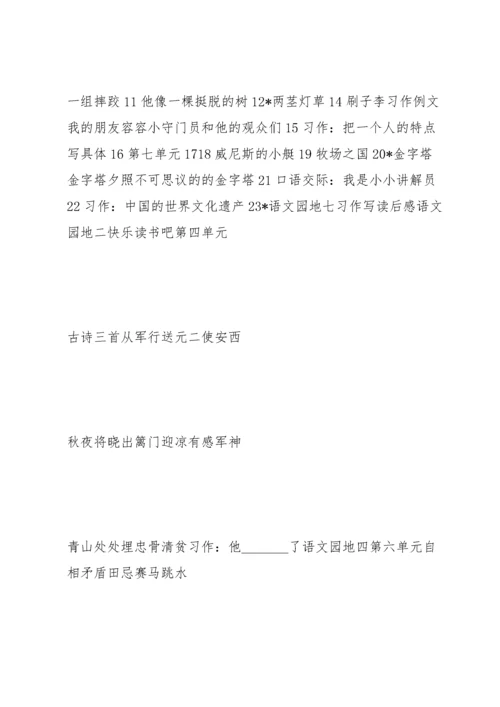 一组摔跤 11 他像一棵挺脱的树 12*两茎灯草 14 刷子李习作例文我的朋友容容小守门员和他的观众们 15 习作：把一个人的特点写具体 16 第七单元 1718 威尼斯的小艇 19 牧场之国 20*金字塔金字塔夕照不可思议的的金字塔 21 口语交际：我是小小讲解员 22 习作：中国的世界文化遗产 23*语文园地七习作写读后感语文园地二快乐读书吧第四单元

古诗三首从军行送元二使安西

秋夜将晓出篱门迎凉有感军神

青山处处埋忠骨清贫习作：他________了语文园地四第六单元自相矛盾田忌赛马跳水